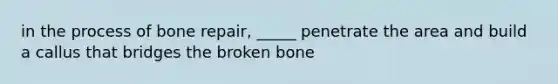 in the process of bone repair, _____ penetrate the area and build a callus that bridges the broken bone